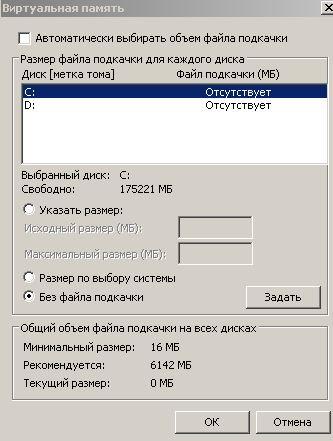 Виртуальная память

Автоматически выбирать объем файла подкачки

Размер файла подкачки для каждого диска

| Диск [метка тома] | Файл подкачки (МБ) |
|---|---|
| C: | Отсутствует |
| D: | Отсутствует |

Выбранный диск: C:
Свободно: 175221 МБ

Указать размер:
Исходный размер (МБ):
Максимальный размер (МБ):

Размер по выбору системы
Без файла подкачки

Задать

Общий объем файла подкачки на всех дисках

Минимальный размер: 16 МБ
Рекомендуется: 6142 МБ
Текущий размер: 0 МБ

ОК
Отмена